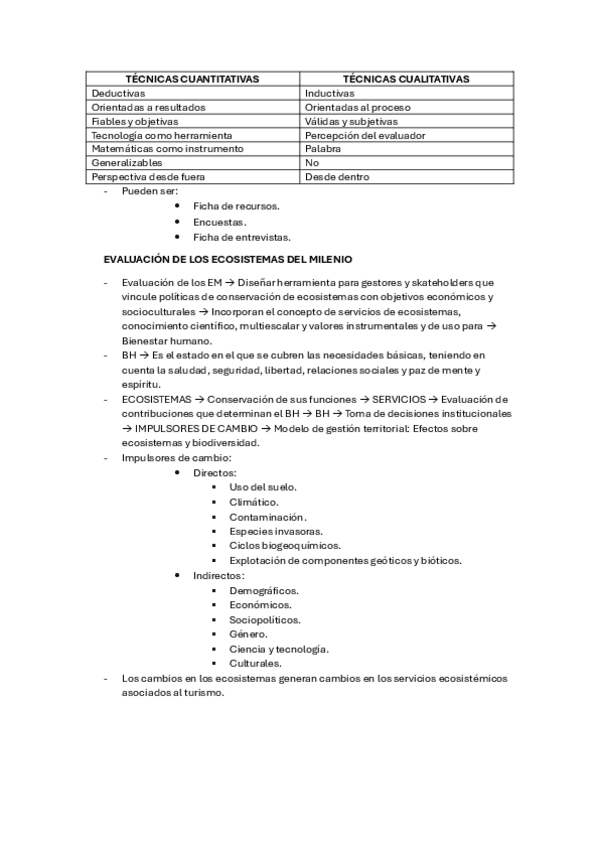 | TÉCNICAS CUANTITATIVAS | TÉCNICAS CUALITATIVAS |
|---|---|
| Deductivas | Inductivas |
| Orientadas a resultados | Orientadas al proceso |
| Fiables y objetivas | Válidas y subjetivas |
| Tecnología como herramienta | Percepción del evaluador |
| Matemáticas como instrumento | Palabra |
| Generalizables | No |
| Perspectiva desde fuera | Desde dentro |

- Pueden ser:
  • Ficha de recursos.
  • Encuestas.
  • Ficha de entrevistas.

EVALUACIÓN DE LOS ECOSISTEMAS DEL MILENIO

- Evaluación de los EM → Diseñar herramienta para gestores y skateholders que vincule políticas de conservación de ecosistemas con objetivos económicos y socioculturales → Incorporan el concepto de servicios de ecosistemas, conocimiento científico, multiescalar y valores instrumentales y de uso para → Bienestar humano.
- BH → Es el estado en el que se cubren las necesidades básicas, teniendo en cuenta la salud, seguridad, libertad, relaciones sociales y paz de mente y espíritu.
- ECOSISTEMAS → Conservación de sus funciones → SERVICIOS → Evaluación de contribuciones que determinan el BH → BH → Toma de decisiones institucionales → IMPULSORES DE CAMBIO → Modelo de gestión territorial: Efectos sobre ecosistemas y biodiversidad.
- Impulsores de cambio:
  • Directos:
    ▪ Uso del suelo.
    ▪ Climático.
    ▪ Contaminación.
    ▪ Especies invasoras.
    ▪ Ciclos biogeoquímicos.
    ▪ Explotación de componentes geóticos y bióticos.
  • Indirectos:
    ▪ Demográficos.
    ▪ Económicos.
    ▪ Sociopolíticos.
    ▪ Género.
    ▪ Ciencia y tecnología.
    ▪ Culturales.
- Los cambios en los ecosistemas generan cambios en los servicios ecosistémicos asociados al turismo.